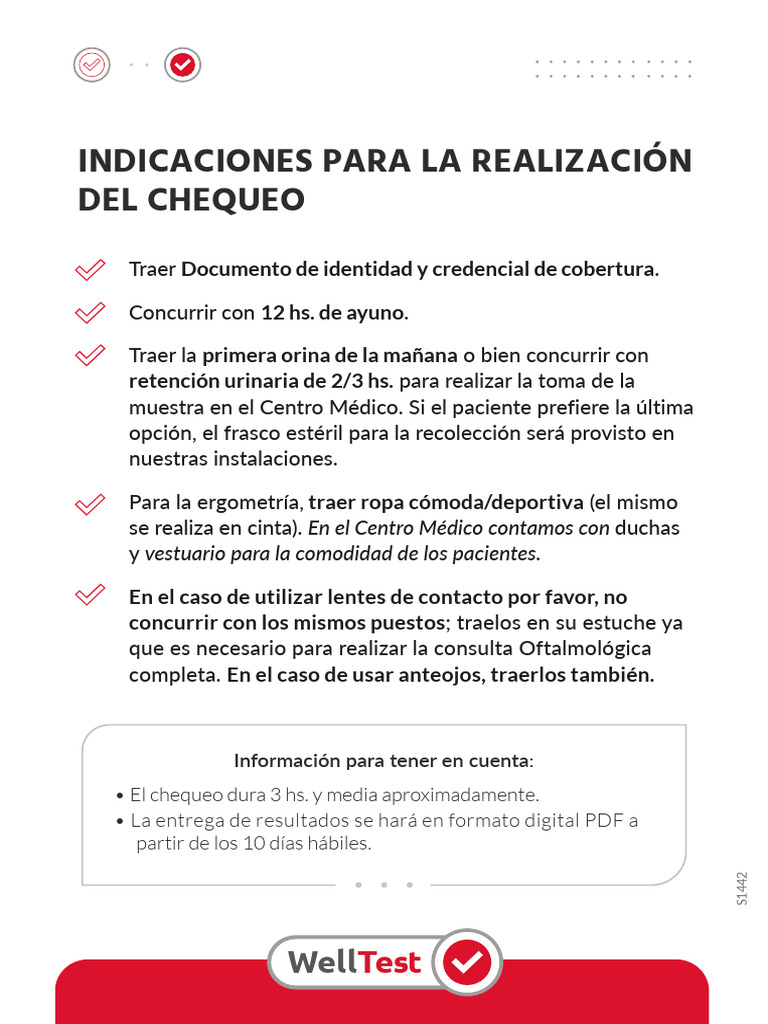 INDICACIONES PARA LA REALIZACIÓN DEL CHEQUEO

Traer Documento de identidad y credencial de cobertura.

Concurrir con 12 hs. de ayuno.

Traer la primera orina de la mañana o bien concurrir con retención urinaria de 2/3 hs. para realizar la toma de la muestra en el Centro Médico. Si el paciente prefiere la última opción, el frasco estéril para la recolección será provisto en nuestras instalaciones.

Para la ergometría, traer ropa cómoda/deportiva (el mismo se realiza en cinta). En el Centro Médico contamos con duchas y vestuario para la comodidad de los pacientes.

En el caso de utilizar lentes de contacto por favor, no concurrir con los mismos puestos; traelos en su estuche ya que es necesario para realizar la consulta Oftalmológica completa. En el caso de usar anteojos, traerlos también.

Información para tener en cuenta:

• El chequeo dura 3 hs. y media aproximadamente.
• La entrega de resultados se hará en formato digital PDF a partir de los 10 días hábiles.

S1442

WellTest